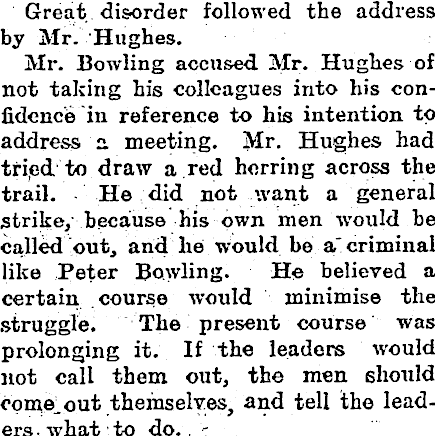 Great disorder followed the address by Mr. Hughes.

Mr. Bowling accused Mr. Hughes of not taking his colleagues into his confidence in reference to his intention to address a meeting. Mr. Hughes had tried to draw a red herring across the trail. He did not want a general strike, because his own men would be called out, and he would be a criminal like Peter Bowling. He believed a certain course would minimise the struggle. The present course was prolonging it. If the leaders would not call them out, the men should come out themselves, and tell the leaders what to do.